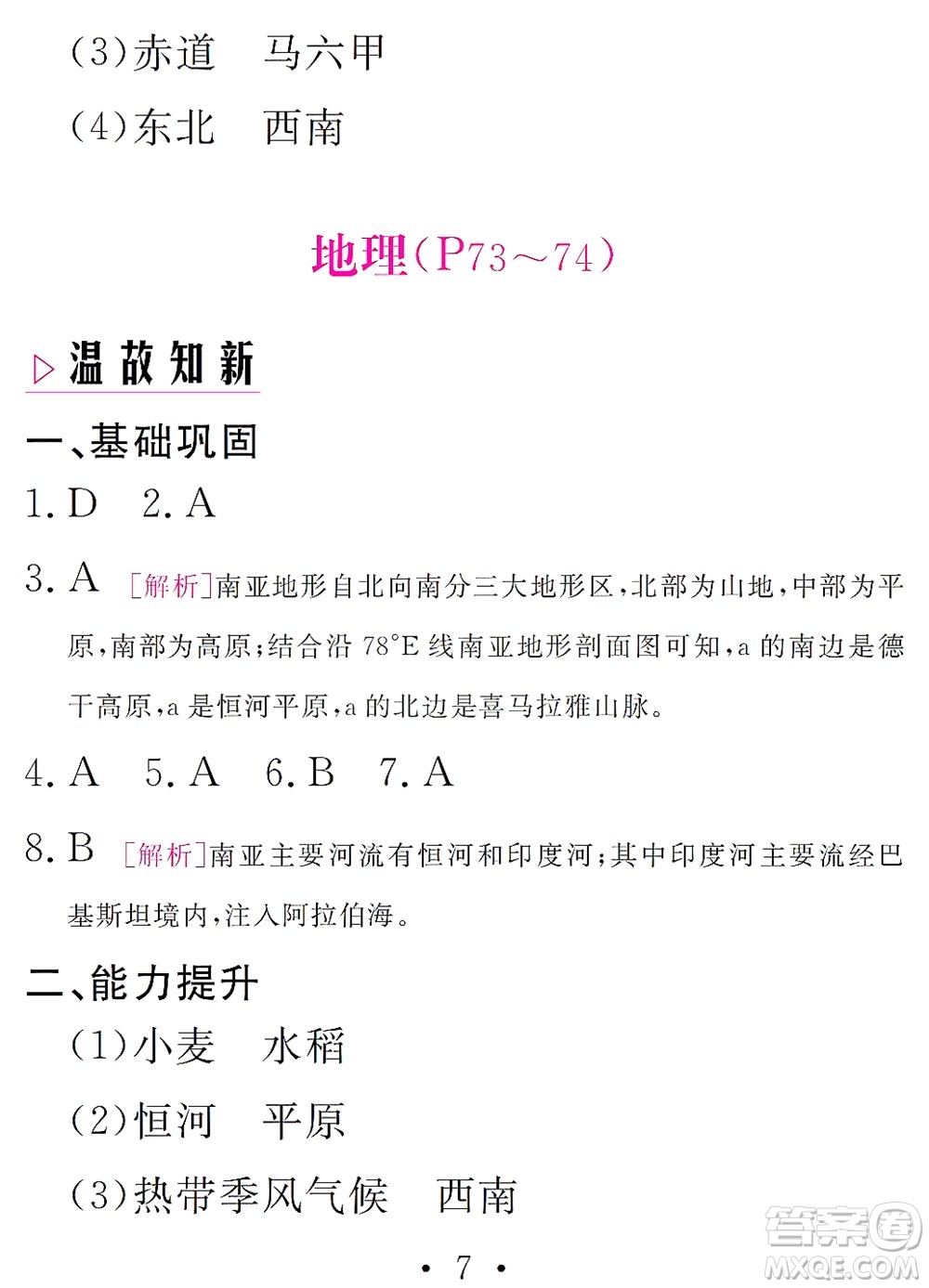 (3)赤道　马六甲

(4)东北　西南

地理(P73～74)

▷温故知新

一、基础巩固

1. D　2. A

3. A　[解析]南亚地形自北向南分三大地形区，北部为山地，中部为平原，南部为高原；结合沿 78°E 线南亚地形剖面图可知，a 的南边是德干高原，a 是恒河平原，a 的北边是喜马拉雅山脉。

4. A　5. A　6. B　7. A

8. B　[解析]南亚主要河流有恒河和印度河；其中印度河主要流经巴基斯坦境内，注入阿拉伯海。

二、能力提升

(1)小麦　水稻

(2)恒河　平原

(3)热带季风气候　西南

• 7 •

答案圈
MXQE.COM